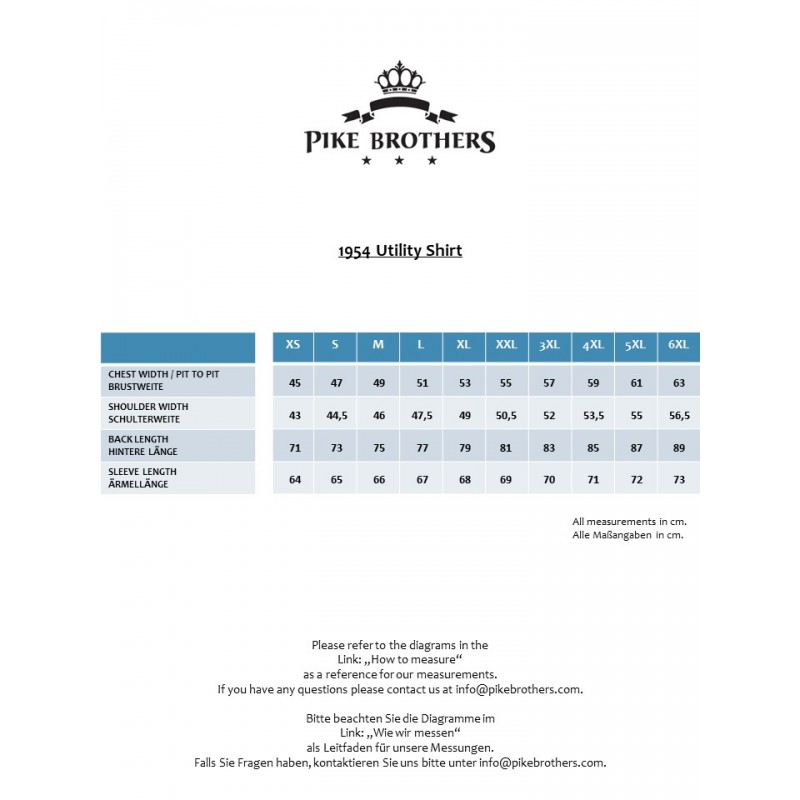 PIKE BROTHERS

1954 Utility Shirt

| | XS | S | M | L | XL | XXL | 3XL | 4XL | 5XL | 6XL |
|---|---|---|---|---|---|---|---|---|---|---|
| CHEST WIDTH / PIT TO PIT BRUSTWEITE | 45 | 47 | 49 | 51 | 53 | 55 | 57 | 59 | 61 | 63 |
| SHOULDER WIDTH SCHULTERWEITE | 43 | 44,5 | 46 | 47,5 | 49 | 50,5 | 52 | 53,5 | 55 | 56,5 |
| BACK LENGTH HINTERE LÄNGE | 71 | 73 | 75 | 77 | 79 | 81 | 83 | 85 | 87 | 89 |
| SLEEVE LENGTH ÄRMELLÄNGE | 64 | 65 | 66 | 67 | 68 | 69 | 70 | 71 | 72 | 73 |

All measurements in cm.
Alle Maßangaben in cm.

Please refer to the diagrams in the Link: „How to measure“ as a reference for our measurements. If you have any questions please contact us at info@pikebrothers.com.

Bitte beachten Sie die Diagramme im Link: „Wie wir messen“ als Leitfaden für unsere Messungen. Falls Sie Fragen haben, kontaktieren Sie uns bitte unter info@pikebrothers.com.